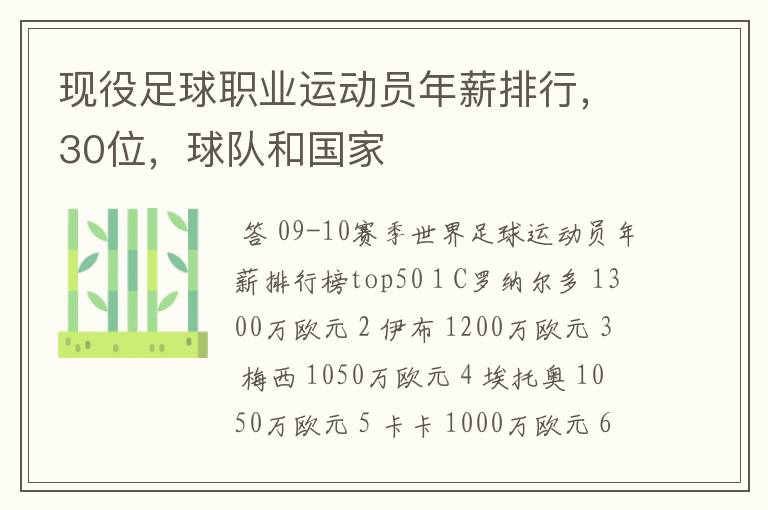 现役足球职业运动员年薪排行，30位，球队和国家

答 09-10赛季世界足球运动员年薪排行榜top50 1 C罗纳尔多 1300万欧元 2 伊布 1200万欧元 3 梅西 1050万欧元 4 埃托奥 1050万欧元 5 卡卡 1000万欧元 6